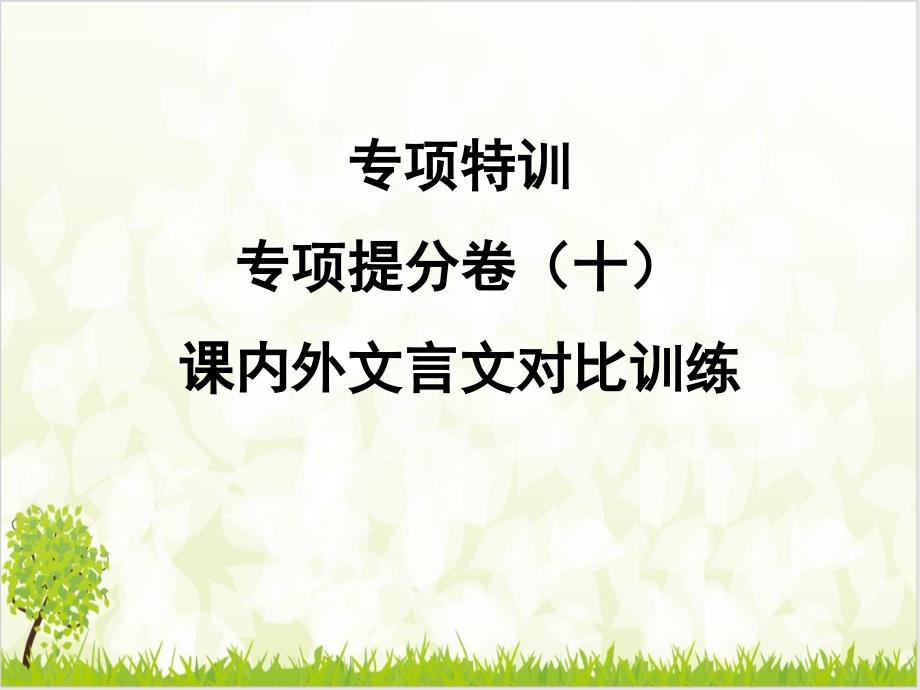 专项特训

专项提分卷（十）

课内外文言文对比训练